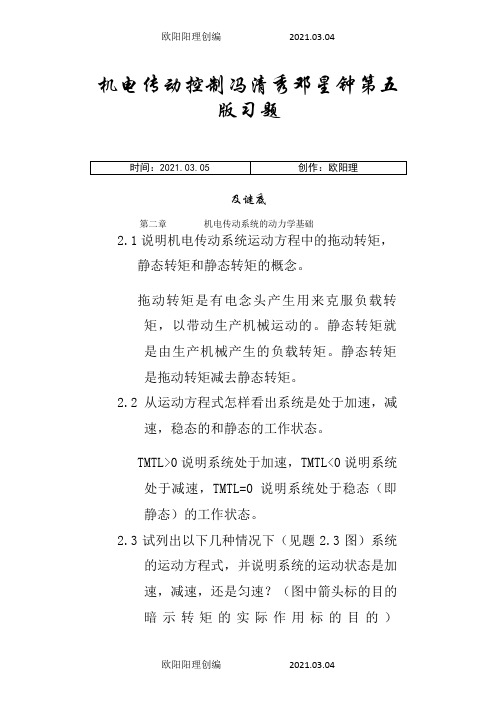 欧阳阳理创编　　2021.03.04

机电传动控制冯清秀邓星钟第五版习题

| 时间：2021.03.05 | 创作：欧阳理 |
|---|---|

及谜底

第二章　　机电传动系统的动力学基础

2.1 说明机电传动系统运动方程中的拖动转矩，静态转矩和静态转矩的概念。

拖动转矩是有电念头产生用来克服负载转矩，以带动生产机械运动的。静态转矩就是由生产机械产生的负载转矩。静态转矩是拖动转矩减去静态转矩。

2.2 从运动方程式怎样看出系统是处于加速，减速，稳态的和静态的工作状态。

TMTL>0 说明系统处于加速，TMTL<0 说明系统处于减速，TMTL=0 说明系统处于稳态（即静态）的工作状态。

2.3 试列出以下几种情况下（见题 2.3 图）系统的运动方程式，并说明系统的运动状态是加速，减速，还是匀速？（图中箭头标的目的暗示转矩的实际作用标的目的）

欧阳阳理创编　　2021.03.04